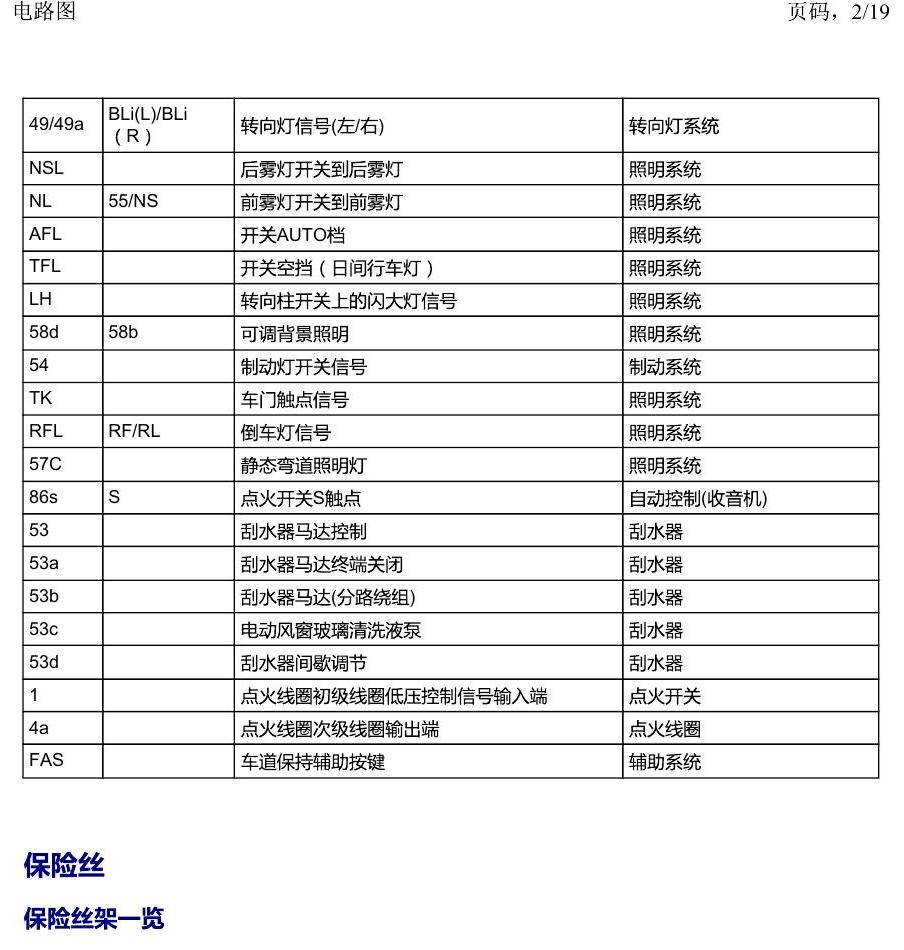 电路图 页码，2/19

| 49/49a | BLi(L)/BLi（R） | 转向灯信号(左/右) | 转向灯系统 |
|---|---|---|---|
| NSL |  | 后雾灯开关到后雾灯 | 照明系统 |
| NL | 55/NS | 前雾灯开关到前雾灯 | 照明系统 |
| AFL |  | 开关AUTO档 | 照明系统 |
| TFL |  | 开关空挡（日间行车灯） | 照明系统 |
| LH |  | 转向柱开关上的闪大灯信号 | 照明系统 |
| 58d | 58b | 可调背景照明 | 照明系统 |
| 54 |  | 制动灯开关信号 | 制动系统 |
| TK |  | 车门触点信号 | 照明系统 |
| RFL | RF/RL | 倒车灯信号 | 照明系统 |
| 57C |  | 静态弯道照明灯 | 照明系统 |
| 86s | S | 点火开关S触点 | 自动控制(收音机) |
| 53 |  | 刮水器马达控制 | 刮水器 |
| 53a |  | 刮水器马达终端关闭 | 刮水器 |
| 53b |  | 刮水器马达(分路绕组) | 刮水器 |
| 53c |  | 电动风窗玻璃清洗液泵 | 刮水器 |
| 53d |  | 刮水器间歇调节 | 刮水器 |
| 1 |  | 点火线圈初级线圈低压控制信号输入端 | 点火开关 |
| 4a |  | 点火线圈次级线圈输出端 | 点火线圈 |
| FAS |  | 车道保持辅助按键 | 辅助系统 |

保险丝

保险丝架一览